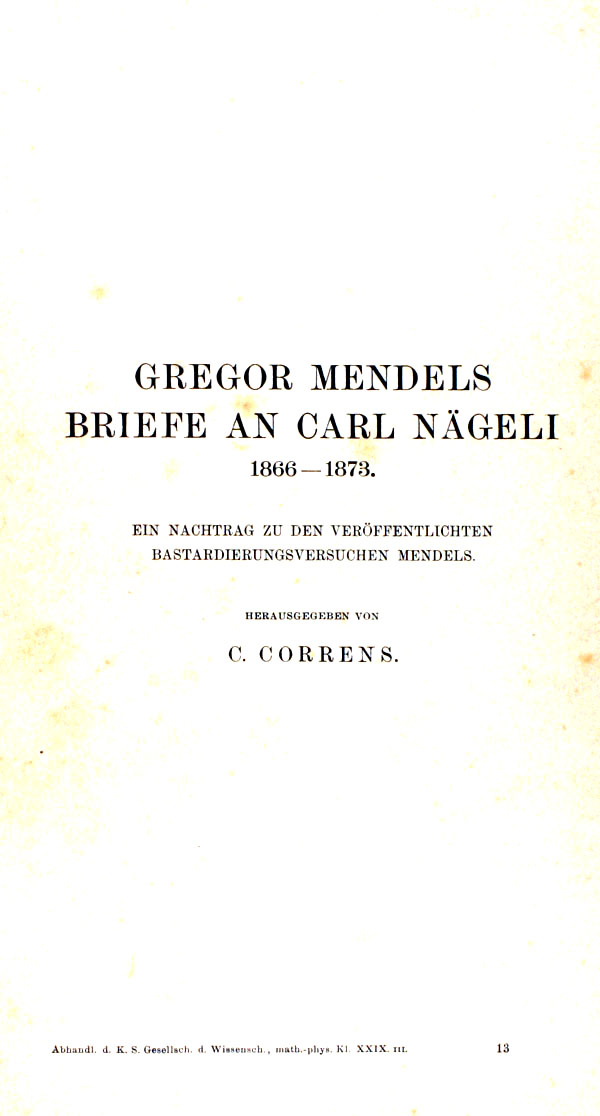 GREGOR MENDELS
BRIEFE AN CARL NÄGELI
1866—1873.

EIN NACHTRAG ZU DEN VERÖFFENTLICHTEN BASTARDIERUNGSVERSUCHEN MENDELS.

HERAUSGEGEBEN VON

C. CORRENS.

Abhandl. d. K. S. Gesellsch. d. Wissensch., math.-phys. Kl. XXIX. III.

13